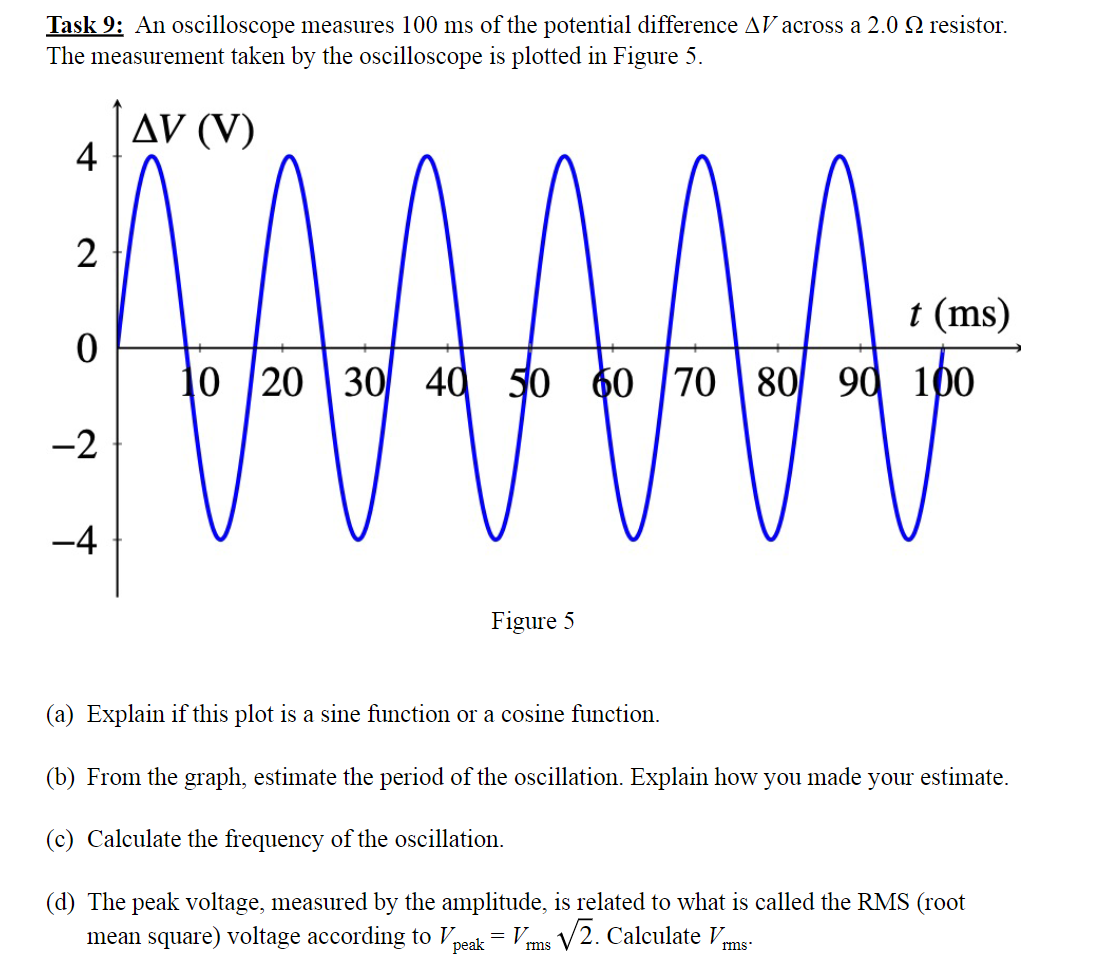 Task 9: An oscilloscope measures 100 ms of the potential difference $\Delta V$ across a 2.0 $\Omega$ resistor. The measurement taken by the oscilloscope is plotted in Figure 5.

$\Delta V$ (V)

4

2

0

−2

−4

$t$ (ms)

10 20 30 40 50 60 70 80 90 100

Figure 5

(a) Explain if this plot is a sine function or a cosine function.

(b) From the graph, estimate the period of the oscillation. Explain how you made your estimate.

(c) Calculate the frequency of the oscillation.

(d) The peak voltage, measured by the amplitude, is related to what is called the RMS (root mean square) voltage according to $V_{peak} = V_{rms}\sqrt{2}$. Calculate $V_{rms}$.